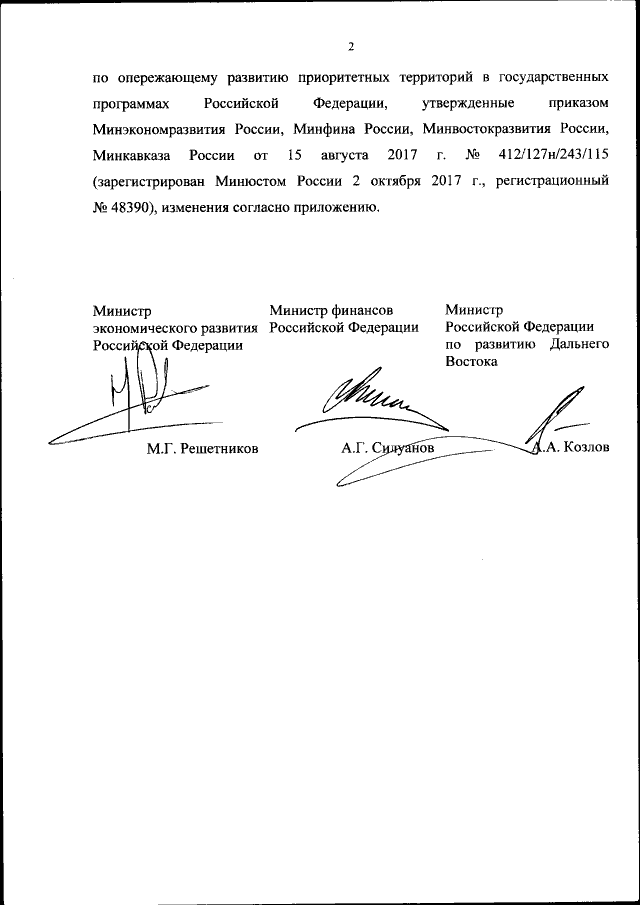 2

по опережающему развитию приоритетных территорий в государственных программах Российской Федерации, утвержденные приказом Минэкономразвития России, Минфина России, Минвостокразвития России, Минкавказа России от 15 августа 2017 г. № 412/127н/243/115 (зарегистрирован Минюстом России 2 октября 2017 г., регистрационный № 48390), изменения согласно приложению.

Министр экономического развития Российской Федерации

М.Г. Решетников

Министр финансов Российской Федерации

А.Г. Силуанов

Министр Российской Федерации по развитию Дальнего Востока

А.А. Козлов